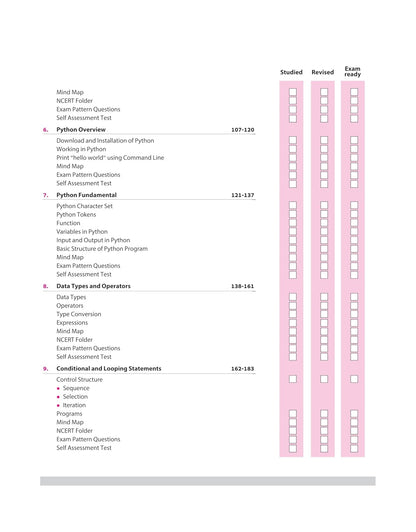 Studied Revised Exam ready

Mind Map
NCERT Folder
Exam Pattern Questions
Self Assessment Test

6. Python Overview 107-120

Download and Installation of Python
Working in Python
Print "hello world" using Command Line
Mind Map
Exam Pattern Questions
Self Assessment Test

7. Python Fundamental 121-137

Python Character Set
Python Tokens
Function
Variables in Python
Input and Output in Python
Basic Structure of Python Program
Mind Map
Exam Pattern Questions
Self Assessment Test

8. Data Types and Operators 138-161

Data Types
Operators
Type Conversion
Expressions
Mind Map
NCERT Folder
Exam Pattern Questions
Self Assessment Test

9. Conditional and Looping Statements 162-183

Control Structure
• Sequence
• Selection
• Iteration
Programs
Mind Map
NCERT Folder
Exam Pattern Questions
Self Assessment Test